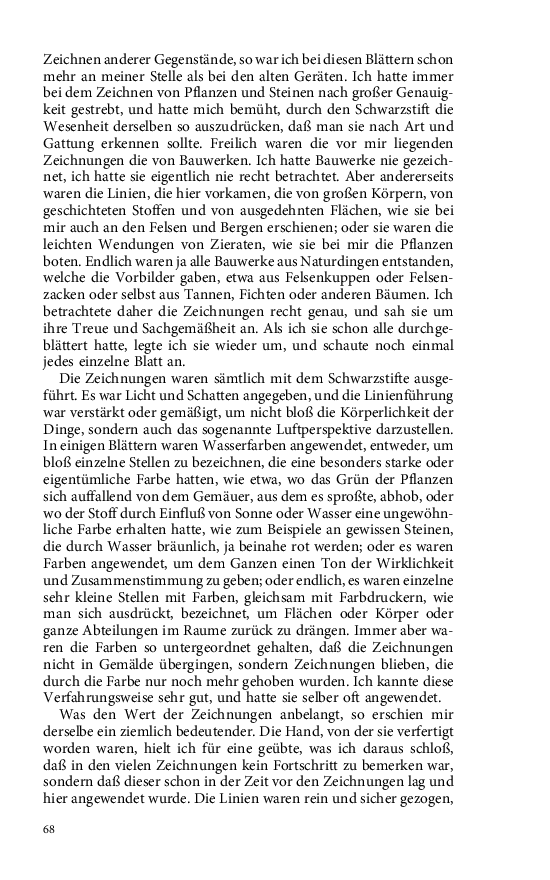 Zeichnen anderer Gegenstände, so war ich bei diesen Blättern schon mehr an meiner Stelle als bei den alten Geräten. Ich hatte immer bei dem Zeichnen von Pflanzen und Steinen nach großer Genauigkeit gestrebt, und hatte mich bemüht, durch den Schwarzstift die Wesenheit derselben so auszudrücken, daß man sie nach Art und Gattung erkennen sollte. Freilich waren die vor mir liegenden Zeichnungen die von Bauwerken. Ich hatte Bauwerke nie gezeichnet, ich hatte sie eigentlich nie recht betrachtet. Aber andererseits waren die Linien, die hier vorkamen, die von großen Körpern, von geschichteten Stoffen und von ausgedehnten Flächen, wie sie bei mir auch an den Felsen und Bergen erschienen; oder sie waren die leichten Wendungen von Zieraten, wie sie bei mir die Pflanzen boten. Endlich waren ja alle Bauwerke aus Naturdingen entstanden, welche die Vorbilder gaben, etwa aus Felsenkuppen oder Felsenzacken oder selbst aus Tannen, Fichten oder anderen Bäumen. Ich betrachtete daher die Zeichnungen recht genau, und sah sie um ihre Treue und Sachgemäßheit an. Als ich sie schon alle durchgeblättert hatte, legte ich sie wieder um, und schaute noch einmal jedes einzelne Blatt an.

Die Zeichnungen waren sämtlich mit dem Schwarzstifte ausgeführt. Es war Licht und Schatten angegeben, und die Linienführung war verstärkt oder gemäßigt, um nicht bloß die Körperlichkeit der Dinge, sondern auch das sogenannte Luftperspektive darzustellen. In einigen Blättern waren Wasserfarben angewendet, entweder, um bloß einzelne Stellen zu bezeichnen, die eine besonders starke oder eigentümliche Farbe hatten, wie etwa, wo das Grün der Pflanzen sich auffallend von dem Gemäuer, aus dem es sproßte, abhob, oder wo der Stoff durch Einfluß von Sonne oder Wasser eine ungewöhnliche Farbe erhalten hatte, wie zum Beispiele an gewissen Steinen, die durch Wasser bräunlich, ja beinahe rot werden; oder es waren Farben angewendet, um dem Ganzen einen Ton der Wirklichkeit und Zusammenstimmung zu geben; oder endlich, es waren einzelne sehr kleine Stellen mit Farben, gleichsam mit Farbdruckern, wie man sich ausdrückt, bezeichnet, um Flächen oder Körper oder ganze Abteilungen im Raume zurück zu drängen. Immer aber waren die Farben so untergeordnet gehalten, daß die Zeichnungen nicht in Gemälde übergingen, sondern Zeichnungen blieben, die durch die Farbe nur noch mehr gehoben wurden. Ich kannte diese Verfahrungsweise sehr gut, und hatte sie selber oft angewendet.

Was den Wert der Zeichnungen anbelangt, so erschien mir derselbe ein ziemlich bedeutender. Die Hand, von der sie verfertigt worden waren, hielt ich für eine geübte, was ich daraus schloß, daß in den vielen Zeichnungen kein Fortschritt zu bemerken war, sondern daß dieser schon in der Zeit vor den Zeichnungen lag und hier angewendet wurde. Die Linien waren rein und sicher gezogen,

68